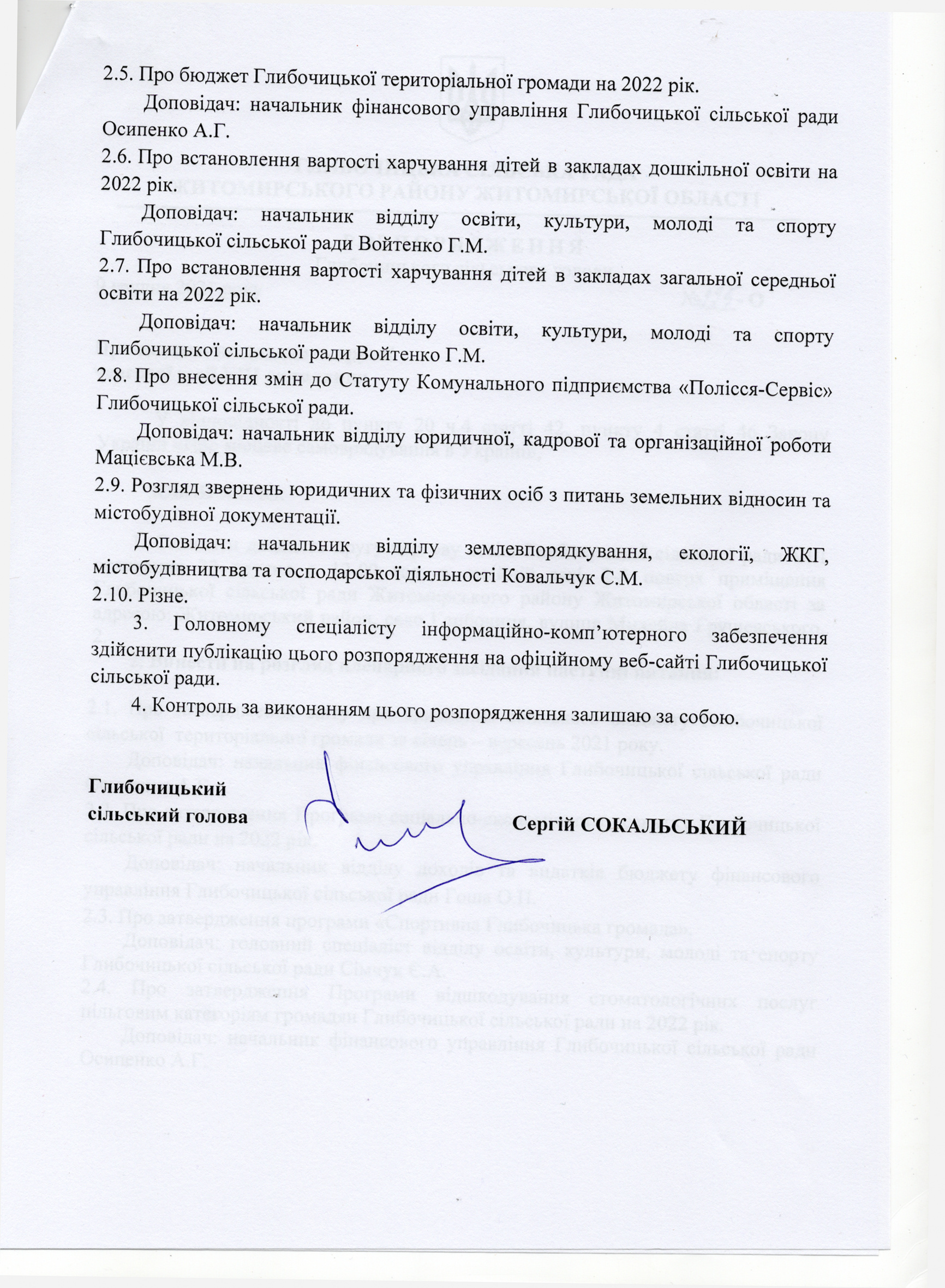 2.5. Про бюджет Глибочицької територіальної громади на 2022 рік.

Доповідач: начальник фінансового управління Глибочицької сільської ради Осипенко А.Г.

2.6. Про встановлення вартості харчування дітей в закладах дошкільної освіти на 2022 рік.

Доповідач: начальник відділу освіти, культури, молоді та спорту Глибочицької сільської ради Войтенко Г.М.

2.7. Про встановлення вартості харчування дітей в закладах загальної середньої освіти на 2022 рік.

Доповідач: начальник відділу освіти, культури, молоді та спорту Глибочицької сільської ради Войтенко Г.М.

2.8. Про внесення змін до Статуту Комунального підприємства «Полісся-Сервіс» Глибочицької сільської ради.

Доповідач: начальник відділу юридичної, кадрової та організаційної роботи Мацієвська М.В.

2.9. Розгляд звернень юридичних та фізичних осіб з питань земельних відносин та містобудівної документації.

Доповідач: начальник відділу землевпорядкування, екології, ЖКГ, містобудівництва та господарської діяльності Ковальчук С.М.

2.10. Різне.

3. Головному спеціалісту інформаційно-комп'ютерного забезпечення здійснити публікацію цього розпорядження на офіційному веб-сайті Глибочицької сільської ради.

4. Контроль за виконанням цього розпорядження залишаю за собою.

Глибочицький
сільський голова Сергій СОКАЛЬСЬКИЙ